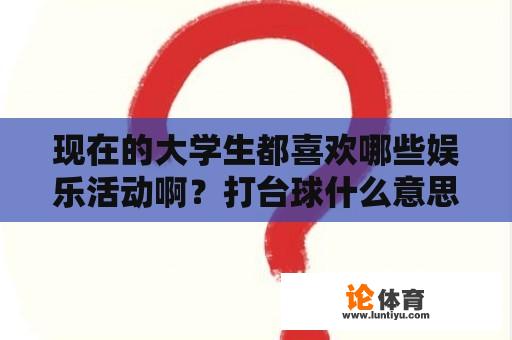 现在的大学生都喜欢哪些娱乐活动啊？打台球什么意思

论体育
www.luntiyu.com